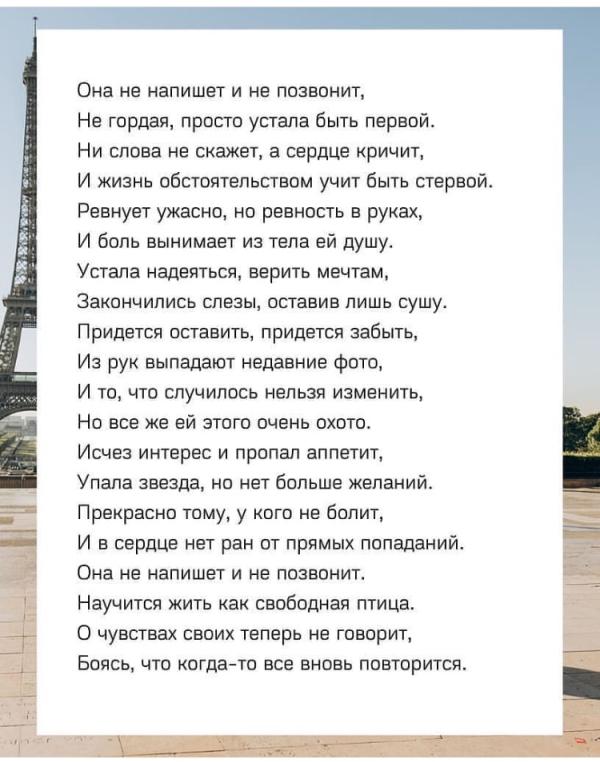 Она не напишет и не позвонит,
Не гордая, просто устала быть первой.
Ни слова не скажет, а сердце кричит,
И жизнь обстоятельством учит быть стервой.
Ревнует ужасно, но ревность в руках,
И боль вынимает из тела ей душу.
Устала надеяться, верить мечтам,
Закончились слезы, оставив лишь сушу.
Придется оставить, придется забыть,
Из рук выпадают недавние фото,
И то, что случилось нельзя изменить,
Но все же ей этого очень охото.
Исчез интерес и пропал аппетит,
Упала звезда, но нет больше желаний.
Прекрасно тому, у кого не болит,
И в сердце нет ран от прямых попаданий.
Она не напишет и не позвонит.
Научится жить как свободная птица.
О чувствах своих теперь не говорит,
Боясь, что когда-то все вновь повторится.